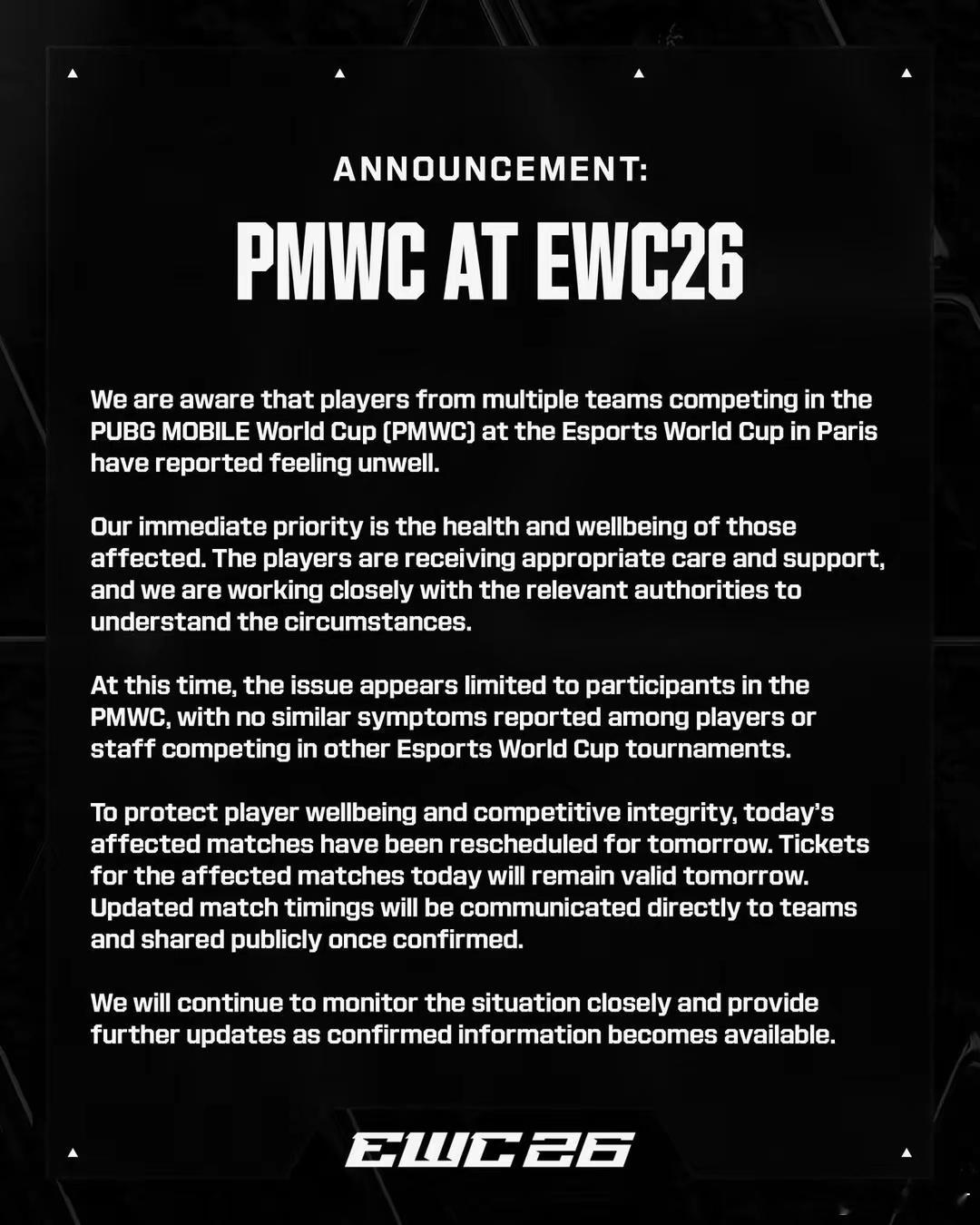 ANNOUNCEMENT:

PMWC AT EWC26

We are aware that players from multiple teams competing in the PUBG MOBILE World Cup (PMWC) at the Esports World Cup in Paris have reported feeling unwell.

Our immediate priority is the health and wellbeing of those affected. The players are receiving appropriate care and support, and we are working closely with the relevant authorities to understand the circumstances.

At this time, the issue appears limited to participants in the PMWC, with no similar symptoms reported among players or staff competing in other Esports World Cup tournaments.

To protect player wellbeing and competitive integrity, today's affected matches have been rescheduled for tomorrow. Tickets for the affected matches today will remain valid tomorrow. Updated match timings will be communicated directly to teams and shared publicly once confirmed.

We will continue to monitor the situation closely and provide further updates as confirmed information becomes available.

EWC26